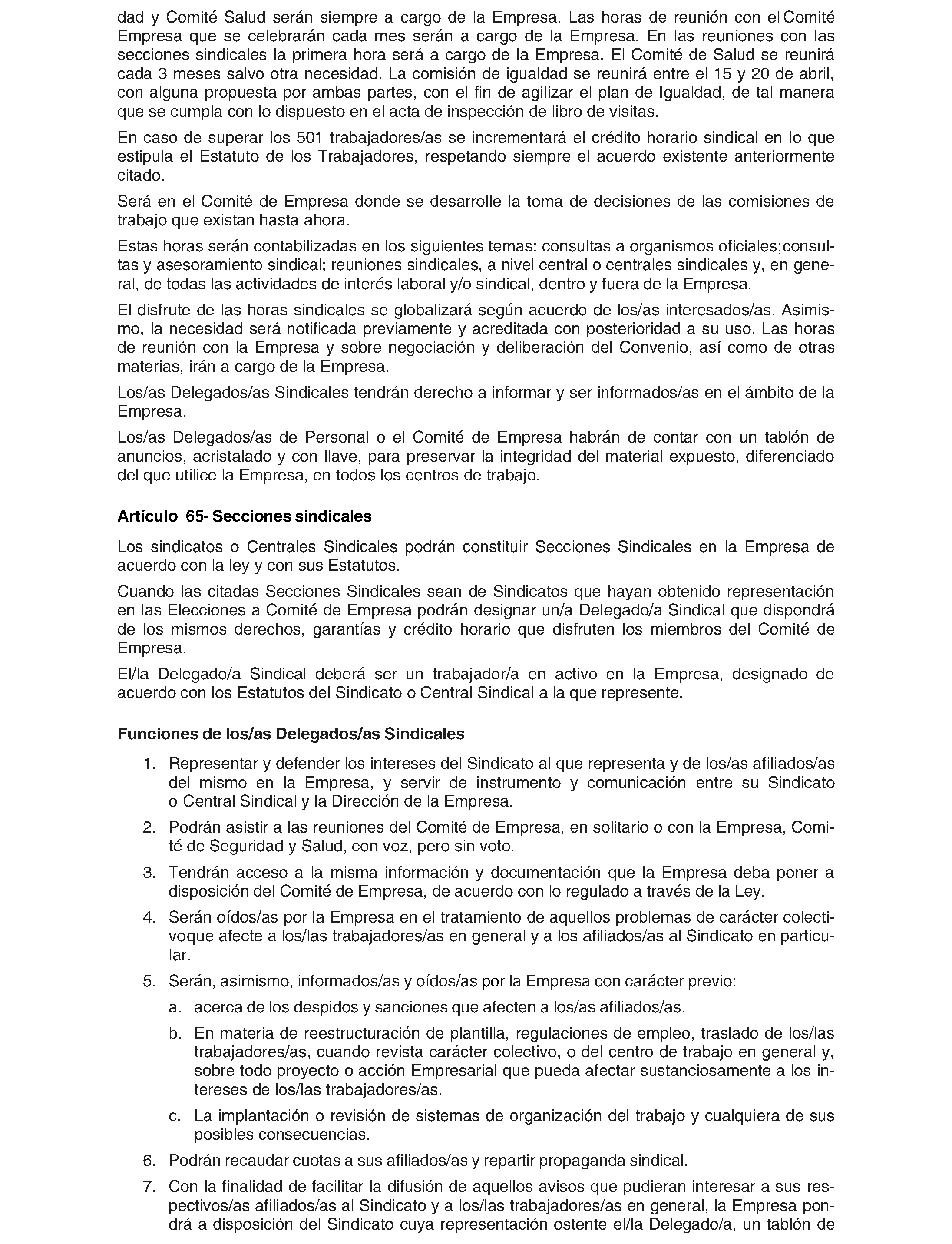 dad y Comité Salud serán siempre a cargo de la Empresa. Las horas de reunión con el Comité Empresa que se celebrarán cada mes serán a cargo de la Empresa. En las reuniones con las secciones sindicales la primera hora será a cargo de la Empresa. El Comité de Salud se reunirá cada 3 meses salvo otra necesidad. La comisión de igualdad se reunirá entre el 15 y 20 de abril, con alguna propuesta por ambas partes, con el fin de agilizar el plan de Igualdad, de tal manera que se cumpla con lo dispuesto en el acta de inspección de libro de visitas.

En caso de superar los 501 trabajadores/as se incrementará el crédito horario sindical en lo que estipula el Estatuto de los Trabajadores, respetando siempre el acuerdo existente anteriormente citado.

Será en el Comité de Empresa donde se desarrolle la toma de decisiones de las comisiones de trabajo que existan hasta ahora.

Estas horas serán contabilizadas en los siguientes temas: consultas a organismos oficiales;consultas y asesoramiento sindical; reuniones sindicales, a nivel central o centrales sindicales y, en general, de todas las actividades de interés laboral y/o sindical, dentro y fuera de la Empresa.

El disfrute de las horas sindicales se globalizará según acuerdo de los/as interesados/as. Asimismo, la necesidad será notificada previamente y acreditada con posterioridad a su uso. Las horas de reunión con la Empresa y sobre negociación y deliberación del Convenio, así como de otras materias, irán a cargo de la Empresa.

Los/as Delegados/as Sindicales tendrán derecho a informar y ser informados/as en el ámbito de la Empresa.

Los/as Delegados/as de Personal o el Comité de Empresa habrán de contar con un tablón de anuncios, acristalado y con llave, para preservar la integridad del material expuesto, diferenciado del que utilice la Empresa, en todos los centros de trabajo.

Artículo 65- Secciones sindicales

Los sindicatos o Centrales Sindicales podrán constituir Secciones Sindicales en la Empresa de acuerdo con la ley y con sus Estatutos.

Cuando las citadas Secciones Sindicales sean de Sindicatos que hayan obtenido representación en las Elecciones a Comité de Empresa podrán designar un/a Delegado/a Sindical que dispondrá de los mismos derechos, garantías y crédito horario que disfruten los miembros del Comité de Empresa.

El/la Delegado/a Sindical deberá ser un trabajador/a en activo en la Empresa, designado de acuerdo con los Estatutos del Sindicato o Central Sindical a la que represente.

Funciones de los/as Delegados/as Sindicales

1. Representar y defender los intereses del Sindicato al que representa y de los/as afiliados/as del mismo en la Empresa, y servir de instrumento y comunicación entre su Sindicato o Central Sindical y la Dirección de la Empresa.

2. Podrán asistir a las reuniones del Comité de Empresa, en solitario o con la Empresa, Comité de Seguridad y Salud, con voz, pero sin voto.

3. Tendrán acceso a la misma información y documentación que la Empresa deba poner a disposición del Comité de Empresa, de acuerdo con lo regulado a través de la Ley.

4. Serán oídos/as por la Empresa en el tratamiento de aquellos problemas de carácter colectivoque afecte a los/las trabajadores/as en general y a los afiliados/as al Sindicato en particular.

5. Serán, asimismo, informados/as y oídos/as por la Empresa con carácter previo:

a. acerca de los despidos y sanciones que afecten a los/as afiliados/as.

b. En materia de reestructuración de plantilla, regulaciones de empleo, traslado de los/las trabajadores/as, cuando revista carácter colectivo, o del centro de trabajo en general y, sobre todo proyecto o acción Empresarial que pueda afectar sustanciosamente a los intereses de los/las trabajadores/as.

c. La implantación o revisión de sistemas de organización del trabajo y cualquiera de sus posibles consecuencias.

6. Podrán recaudar cuotas a sus afiliados/as y repartir propaganda sindical.

7. Con la finalidad de facilitar la difusión de aquellos avisos que pudieran interesar a sus respectivos/as afiliados/as al Sindicato y a los/las trabajadores/as en general, la Empresa pondrá a disposición del Sindicato cuya representación ostente el/la Delegado/a, un tablón de